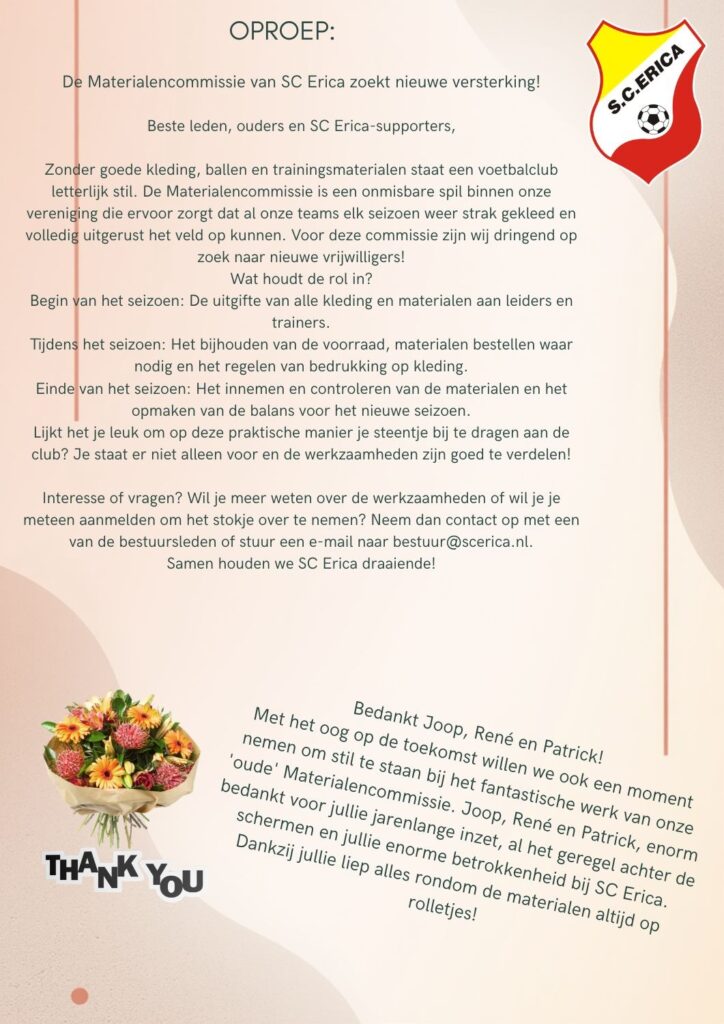 OPROEP:

S.C.ERICA

De Materialencommissie van SC Erica zoekt nieuwe versterking!

Beste leden, ouders en SC Erica-supporters,

Zonder goede kleding, ballen en trainingsmaterialen staat een voetbalclub letterlijk stil. De Materialencommissie is een onmisbare spil binnen onze vereniging die ervoor zorgt dat al onze teams elk seizoen weer strak gekleed en volledig uitgerust het veld op kunnen. Voor deze commissie zijn wij dringend op zoek naar nieuwe vrijwilligers!
Wat houdt de rol in?
Begin van het seizoen: De uitgifte van alle kleding en materialen aan leiders en trainers.
Tijdens het seizoen: Het bijhouden van de voorraad, materialen bestellen waar nodig en het regelen van bedrukking op kleding.
Einde van het seizoen: Het innemen en controleren van de materialen en het opmaken van de balans voor het nieuwe seizoen.
Lijkt het je leuk om op deze praktische manier je steentje bij te dragen aan de club? Je staat er niet alleen voor en de werkzaamheden zijn goed te verdelen!

Interesse of vragen? Wil je meer weten over de werkzaamheden of wil je je meteen aanmelden om het stokje over te nemen? Neem dan contact op met een van de bestuursleden of stuur een e-mail naar bestuur@scerica.nl.
Samen houden we SC Erica draaiende!

THANK YOU

Bedankt Joop, René en Patrick!
Met het oog op de toekomst willen we ook een moment nemen om stil te staan bij het fantastische werk van onze 'oude' Materialencommissie. Joop, René en Patrick, enorm bedankt voor jullie jarenlange inzet, al het geregel achter de schermen en jullie enorme betrokkenheid bij SC Erica. Dankzij jullie liep alles rondom de materialen altijd op rolletjes!